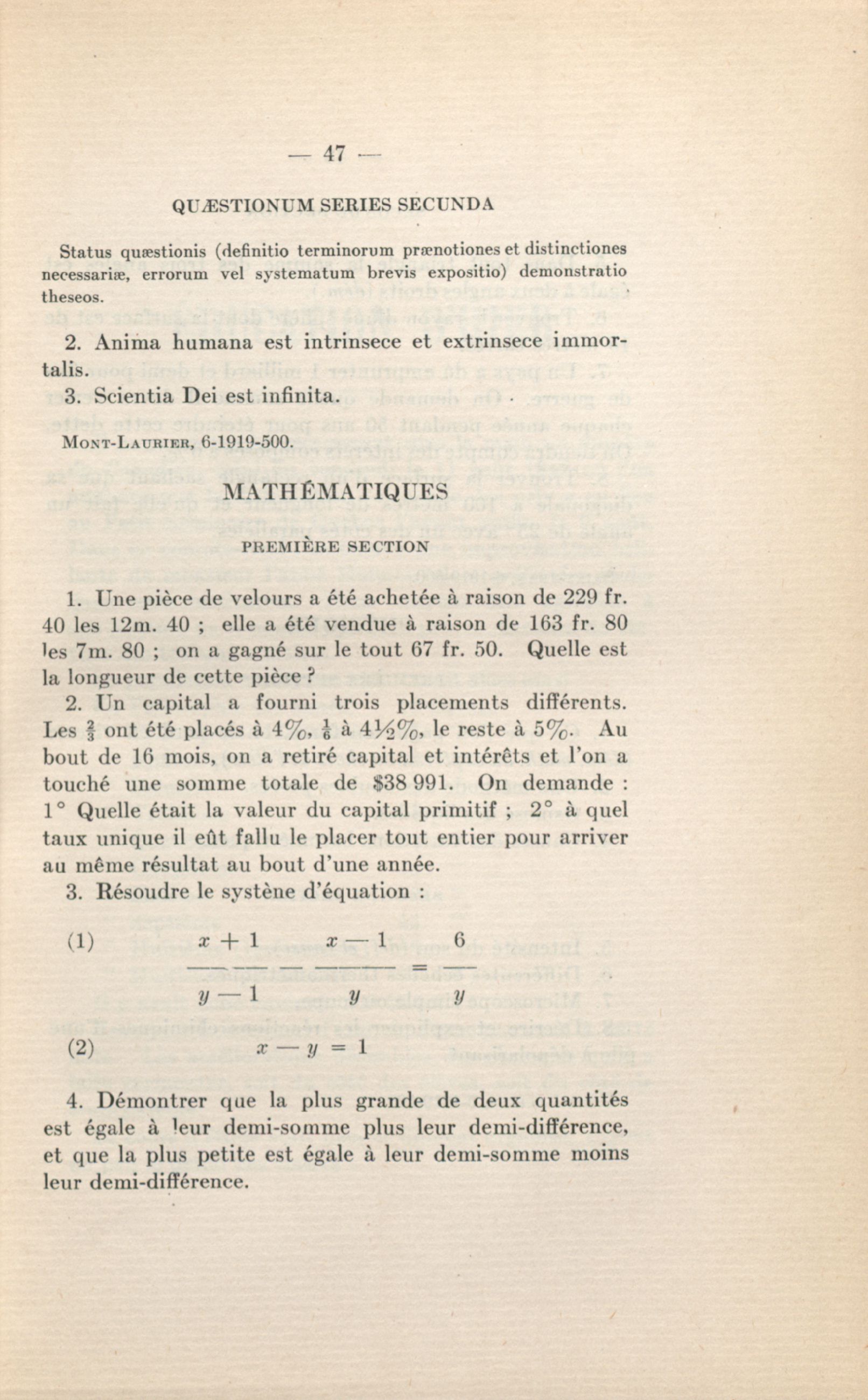 — 47 —

QUÆSTIONUM SERIES SECUNDA

Status quæstionis (definitio terminorum prænotiones et distinctiones necessariæ, errorum vel systematum brevis expositio) demonstratio theseos.

2. Anima humana est intrinsece et extrinsece immortalis.

3. Scientia Dei est infinita.

Mont-Laurier, 6-1919-500.

MATHÉMATIQUES

PREMIÈRE SECTION

1. Une pièce de velours a été achetée à raison de 229 fr. 40 les 12m. 40 ; elle a été vendue à raison de 163 fr. 80 les 7m. 80 ; on a gagné sur le tout 67 fr. 50. Quelle est la longueur de cette pièce ?

2. Un capital a fourni trois placements différents. Les $\frac{2}{3}$ ont été placés à 4%, $\frac{1}{6}$ à 4½%, le reste à 5%. Au bout de 16 mois, on a retiré capital et intérêts et l'on a touché une somme totale de $38 991. On demande : 1° Quelle était la valeur du capital primitif ; 2° à quel taux unique il eût fallu le placer tout entier pour arriver au même résultat au bout d'une année.

3. Résoudre le systène d'équation :

(1) $\frac{x+1}{y-1} - \frac{x-1}{y} = \frac{6}{y}$

(2) $x - y = 1$

4. Démontrer que la plus grande de deux quantités est égale à leur demi-somme plus leur demi-différence, et que la plus petite est égale à leur demi-somme moins leur demi-différence.